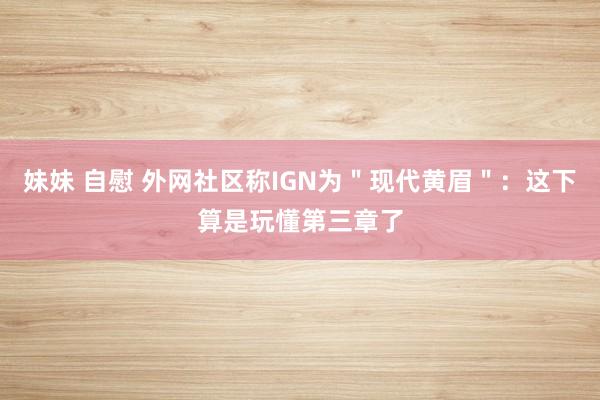 妹妹 自慰 外网社区称IGN为＂现代黄眉＂：这下算是玩懂第三章了